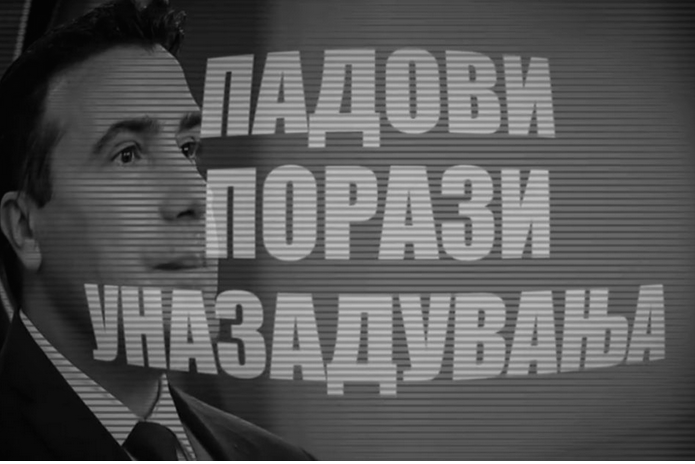 ПАДОВИ
ПОРАЗИ
УНАЗАДУВАЊА